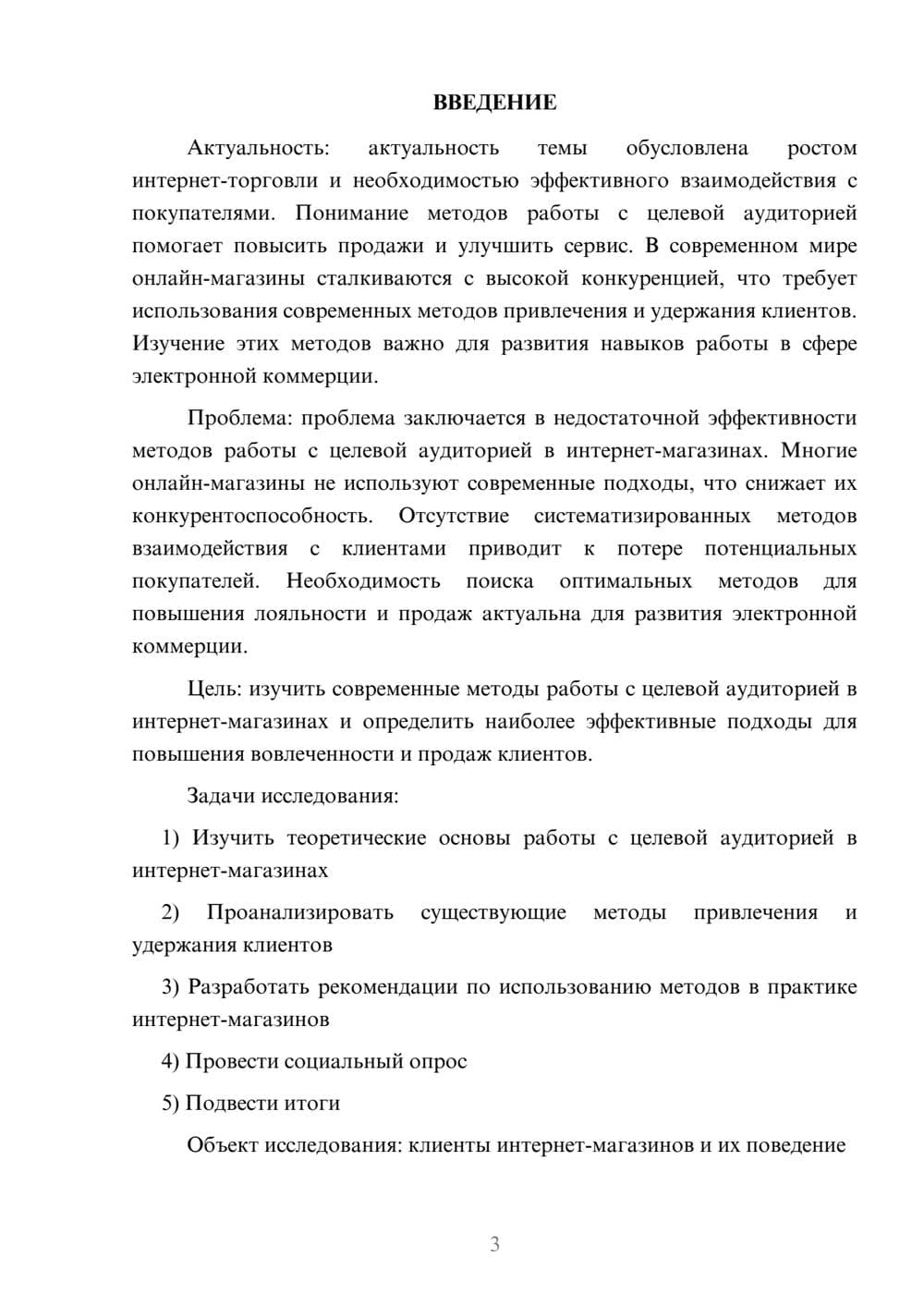 ВВЕДЕНИЕ

Актуальность: актуальность темы обусловлена ростом интернет-торговли и необходимостью эффективного взаимодействия с покупателями. Понимание методов работы с целевой аудиторией помогает повысить продажи и улучшить сервис. В современном мире онлайн-магазины сталкиваются с высокой конкуренцией, что требует использования современных методов привлечения и удержания клиентов. Изучение этих методов важно для развития навыков работы в сфере электронной коммерции.

Проблема: проблема заключается в недостаточной эффективности методов работы с целевой аудиторией в интернет-магазинах. Многие онлайн-магазины не используют современные подходы, что снижает их конкурентоспособность. Отсутствие систематизированных методов взаимодействия с клиентами приводит к потере потенциальных покупателей. Необходимость поиска оптимальных методов для повышения лояльности и продаж актуальна для развития электронной коммерции.

Цель: изучить современные методы работы с целевой аудиторией в интернет-магазинах и определить наиболее эффективные подходы для повышения вовлеченности и продаж клиентов.

Задачи исследования:

1) Изучить теоретические основы работы с целевой аудиторией в интернет-магазинах

2) Проанализировать существующие методы привлечения и удержания клиентов

3) Разработать рекомендации по использованию методов в практике интернет-магазинов

4) Провести социальный опрос

5) Подвести итоги

Объект исследования: клиенты интернет-магазинов и их поведение

3